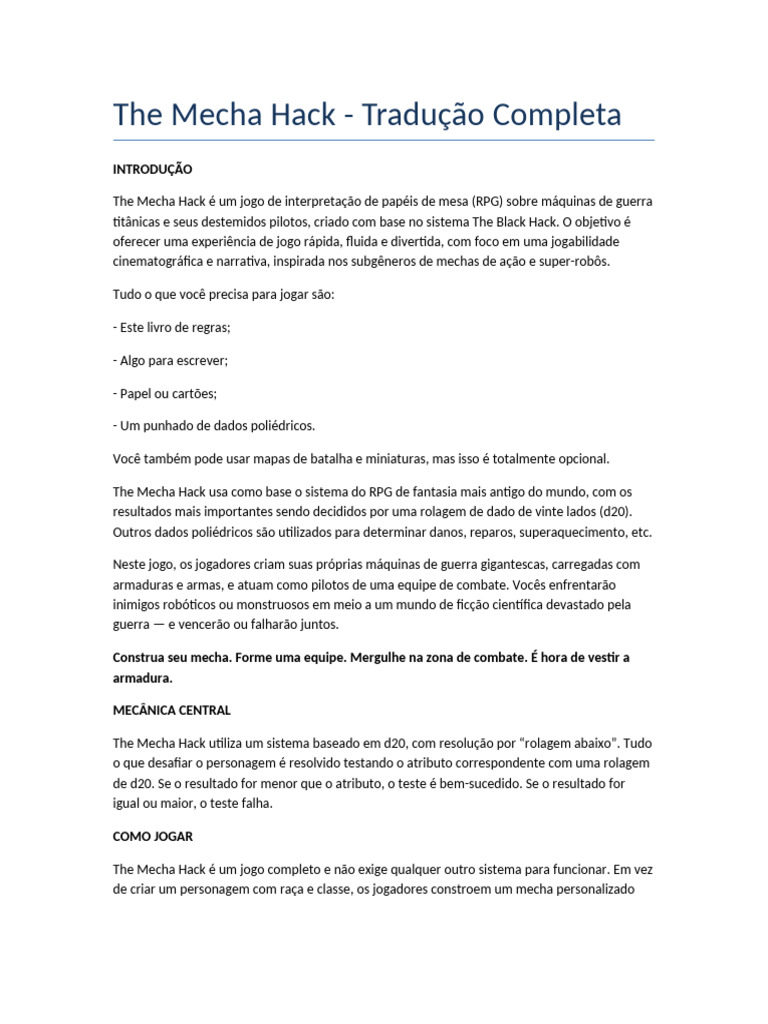 The Mecha Hack - Tradução Completa

INTRODUÇÃO

The Mecha Hack é um jogo de interpretação de papéis de mesa (RPG) sobre máquinas de guerra titânicas e seus destemidos pilotos, criado com base no sistema The Black Hack. O objetivo é oferecer uma experiência de jogo rápida, fluida e divertida, com foco em uma jogabilidade cinematográfica e narrativa, inspirada nos subgêneros de mechas de ação e super-robôs.

Tudo o que você precisa para jogar são:

- Este livro de regras;

- Algo para escrever;

- Papel ou cartões;

- Um punhado de dados poliédricos.

Você também pode usar mapas de batalha e miniaturas, mas isso é totalmente opcional.

The Mecha Hack usa como base o sistema do RPG de fantasia mais antigo do mundo, com os resultados mais importantes sendo decididos por uma rolagem de dado de vinte lados (d20). Outros dados poliédricos são utilizados para determinar danos, reparos, superaquecimento, etc.

Neste jogo, os jogadores criam suas próprias máquinas de guerra gigantescas, carregadas com armaduras e armas, e atuam como pilotos de uma equipe de combate. Vocês enfrentarão inimigos robóticos ou monstruosos em meio a um mundo de ficção científica devastado pela guerra — e vencerão ou falharão juntos.

Construa seu mecha. Forme uma equipe. Mergulhe na zona de combate. É hora de vestir a armadura.

MECÂNICA CENTRAL

The Mecha Hack utiliza um sistema baseado em d20, com resolução por “rolagem abaixo”. Tudo o que desafiar o personagem é resolvido testando o atributo correspondente com uma rolagem de d20. Se o resultado for menor que o atributo, o teste é bem-sucedido. Se o resultado for igual ou maior, o teste falha.

COMO JOGAR

The Mecha Hack é um jogo completo e não exige qualquer outro sistema para funcionar. Em vez de criar um personagem com raça e classe, os jogadores constroem um mecha personalizado